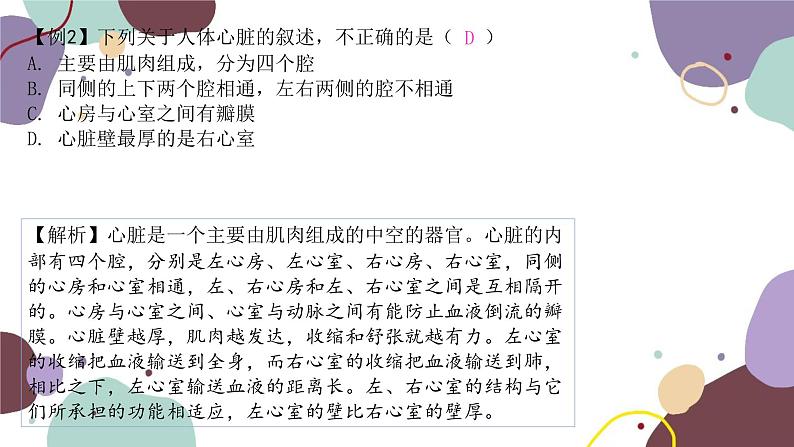 【例2】下列关于人体心脏的叙述，不正确的是（ D ）
A. 主要由肌肉组成，分为四个腔
B. 同侧的上下两个腔相通，左右两侧的腔不相通
C. 心房与心室之间有瓣膜
D. 心脏壁最厚的是右心室

【解析】心脏是一个主要由肌肉组成的中空的器官。心脏的内部有四个腔，分别是左心房、左心室、右心房、右心室，同侧的心房和心室相通，左、右心房和左、右心室之间是互相隔开的。心房与心室之间、心室与动脉之间有能防止血液倒流的瓣膜。心脏壁越厚，肌肉越发达，收缩和舒张就越有力。左心室的收缩把血液输送到全身，而右心室的收缩把血液输送到肺，相比之下，左心室输送血液的距离长。左、右心室的结构与它们所承担的功能相适应，左心室的壁比右心室的壁厚。